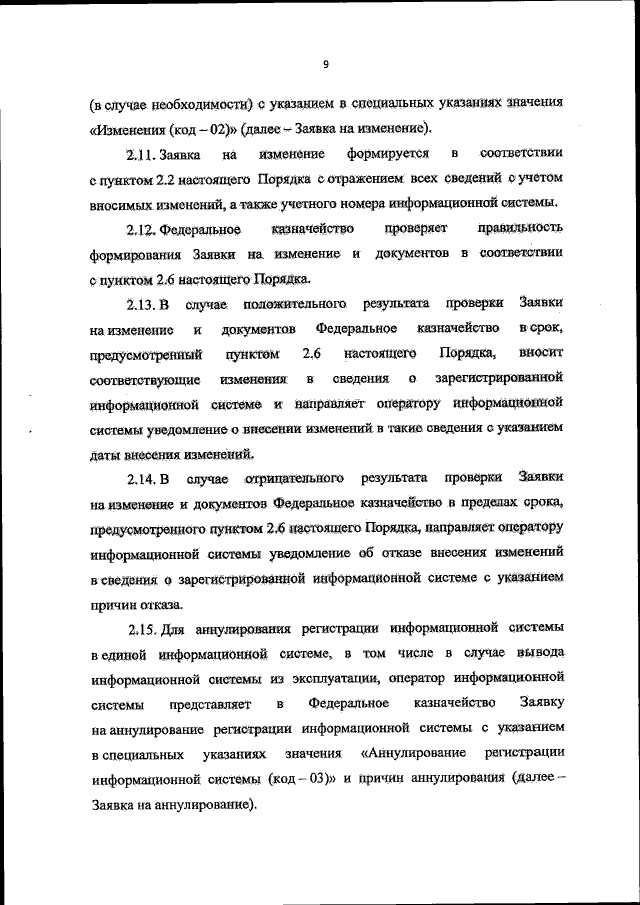 9

(в случае необходимости) с указанием в специальных указаниях значения «Изменения (код – 02)» (далее – Заявка на изменение).

2.11. Заявка на изменение формируется в соответствии с пунктом 2.2 настоящего Порядка с отражением всех сведений с учетом вносимых изменений, а также учетного номера информационной системы.

2.12. Федеральное казначейство проверяет правильность формирования Заявки на изменение и документов в соответствии с пунктом 2.6 настоящего Порядка.

2.13. В случае положительного результата проверки Заявки на изменение и документов Федеральное казначейство в срок, предусмотренный пунктом 2.6 настоящего Порядка, вносит соответствующие изменения в сведения о зарегистрированной информационной системе и направляет оператору информационной системы уведомление о внесении изменений в такие сведения с указанием даты внесения изменений.

2.14. В случае отрицательного результата проверки Заявки на изменение и документов Федеральное казначейство в пределах срока, предусмотренного пунктом 2.6 настоящего Порядка, направляет оператору информационной системы уведомление об отказе внесения изменений в сведения о зарегистрированной информационной системе с указанием причин отказа.

2.15. Для аннулирования регистрации информационной системы в единой информационной системе, в том числе в случае вывода информационной системы из эксплуатации, оператор информационной системы представляет в Федеральное казначейство Заявку на аннулирование регистрации информационной системы с указанием в специальных указаниях значения «Аннулирование регистрации информационной системы (код – 03)» и причин аннулирования (далее – Заявка на аннулирование).